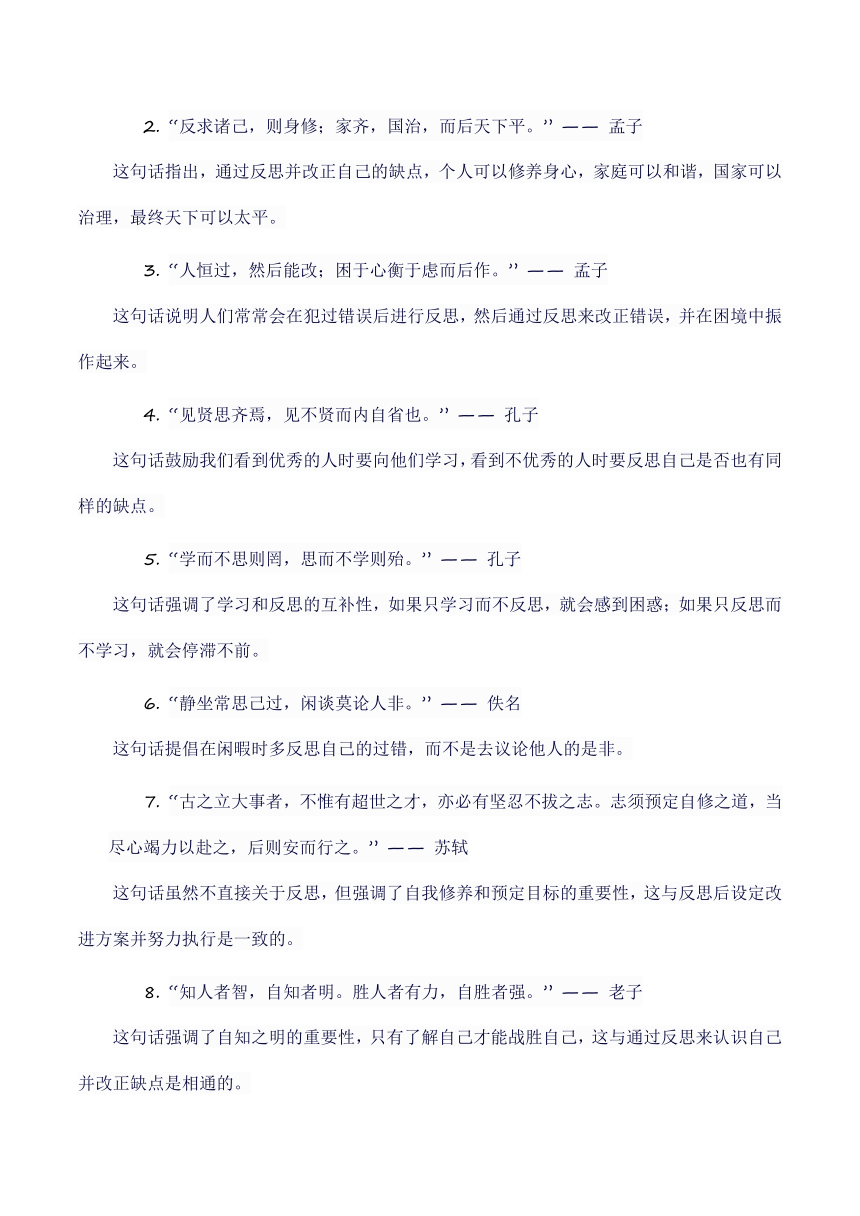 2. “反求诸己，则身修；家齐，国治，而后天下平。” —— 孟子

这句话指出，通过反思并改正自己的缺点，个人可以修养身心，家庭可以和谐，国家可以治理，最终天下可以太平。

3. “人恒过，然后能改；困于心衡于虑而后作。” —— 孟子

这句话说明人们常常会在犯过错误后进行反思，然后通过反思来改正错误，并在困境中振作起来。

4. “见贤思齐焉，见不贤而内自省也。” —— 孔子

这句话鼓励我们看到优秀的人时要向他们学习，看到不优秀的人时要反思自己是否也有同样的缺点。

5. “学而不思则罔，思而不学则殆。” —— 孔子

这句话强调了学习和反思的互补性，如果只学习而不反思，就会感到困惑；如果只反思而不学习，就会停滞不前。

6. “静坐常思己过，闲谈莫论人非。” —— 佚名

这句话提倡在闲暇时多反思自己的过错，而不是去议论他人的是非。

7. “古之立大事者，不惟有超世之才，亦必有坚忍不拔之志。志须预定自修之道，当尽心竭力以赴之，后则安而行之。” —— 苏轼

这句话虽然不直接关于反思，但强调了自我修养和预定目标的重要性，这与反思后设定改进方案并努力执行是一致的。

8. “知人者智，自知者明。胜人者有力，自胜者强。” —— 老子

这句话强调了自知之明的重要性，只有了解自己才能战胜自己，这与通过反思来认识自己并改正缺点是相通的。